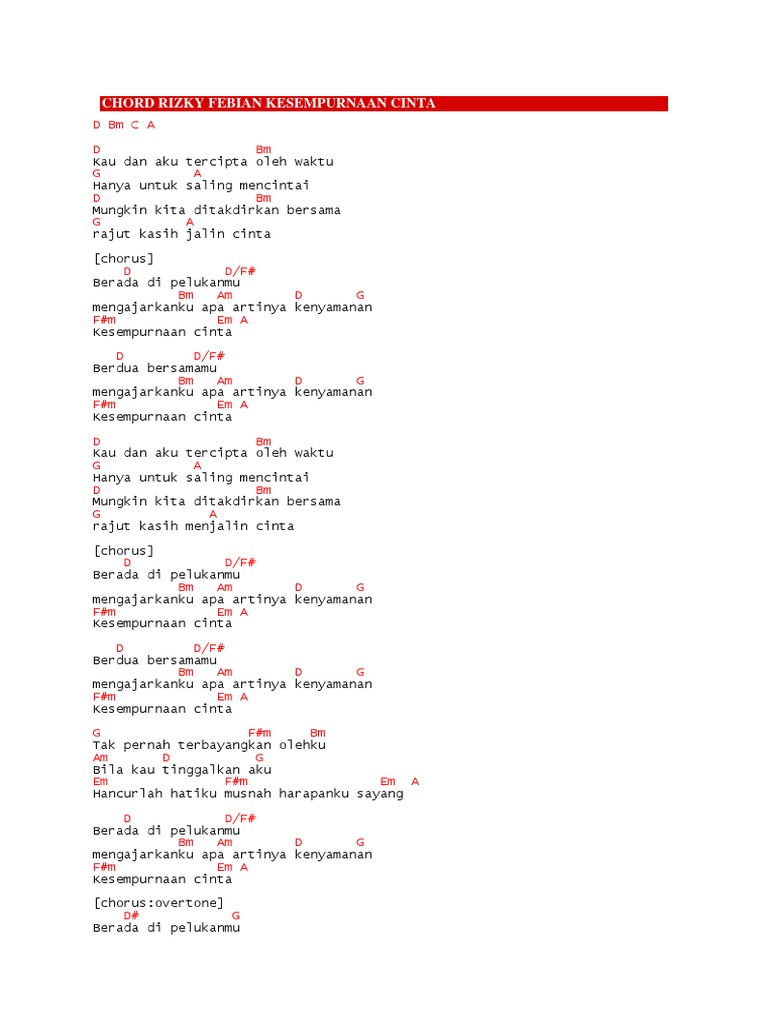 CHORD RIZKY FEBIAN KESEMPURNAAN CINTA

D Bm C A

D Bm
Kau dan aku tercipta oleh waktu
G A
Hanya untuk saling mencintai
D Bm
Mungkin kita ditakdirkan bersama
G A
rajut kasih jalin cinta

[chorus]
D D/F#
Berada di pelukanmu
Bm Am D G
mengajarkanku apa artinya kenyamanan
F#m Em A
Kesempurnaan cinta

D D/F#
Berdua bersamamu
Bm Am D G
mengajarkanku apa artinya kenyamanan
F#m Em A
Kesempurnaan cinta

D Bm
Kau dan aku tercipta oleh waktu
G A
Hanya untuk saling mencintai
D Bm
Mungkin kita ditakdirkan bersama
G A
rajut kasih menjalin cinta

[chorus]
D D/F#
Berada di pelukanmu
Bm Am D G
mengajarkanku apa artinya kenyamanan
F#m Em A
Kesempurnaan cinta

D D/F#
Berdua bersamamu
Bm Am D G
mengajarkanku apa artinya kenyamanan
F#m Em A
Kesempurnaan cinta

G F#m Bm
Tak pernah terbayangkan olehku
Am D G
Bila kau tinggalkan aku
Em F#m Em A
Hancurlah hatiku musnah harapanku sayang

D D/F#
Berada di pelukanmu
Bm Am D G
mengajarkanku apa artinya kenyamanan
F#m Em A
Kesempurnaan cinta

[chorus:overtone]
D# G
Berada di pelukanmu